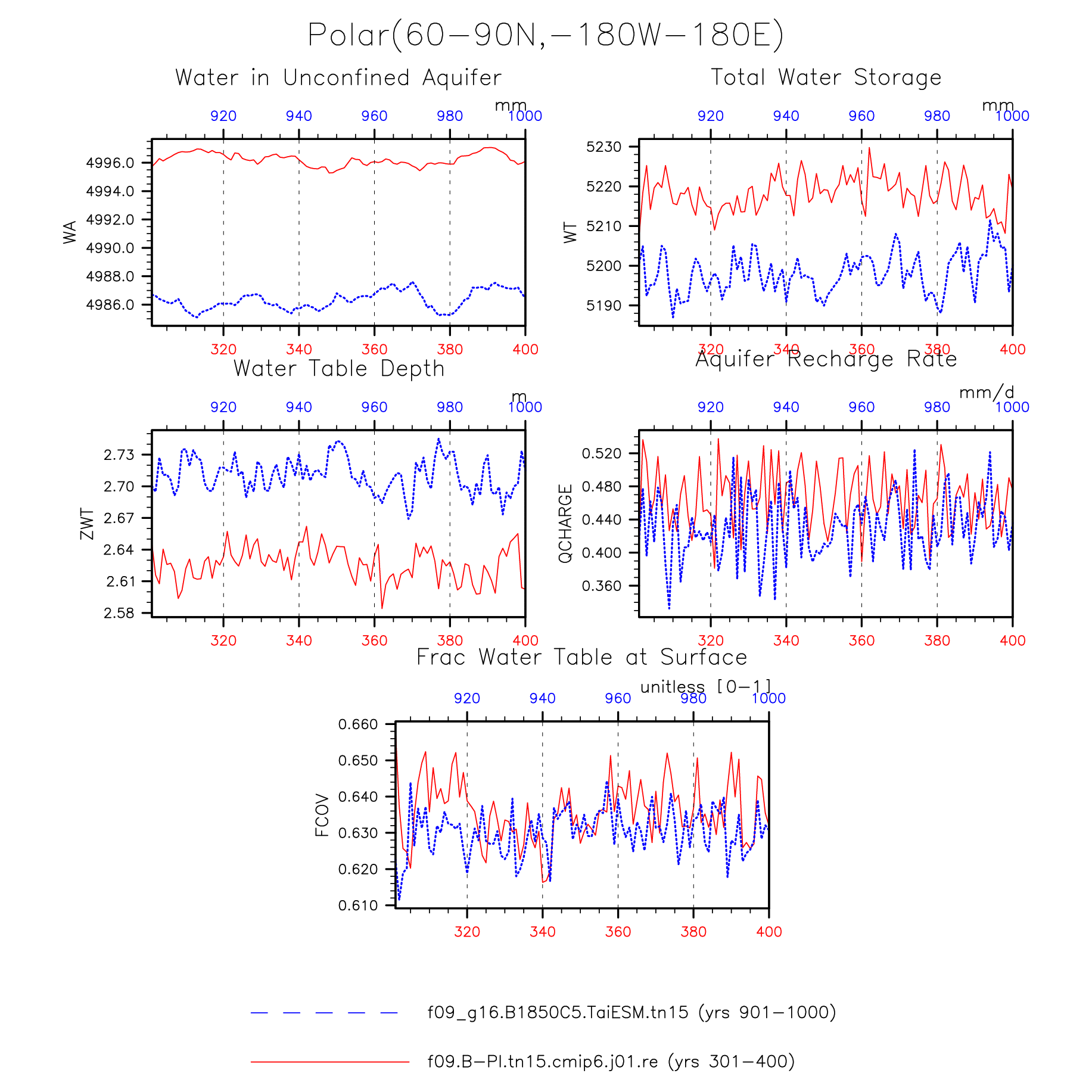 Polar(60−90N,−180W−180E)

Water in Unconfined Aquifer

mm

920 940 960 980 1000

WA

4996.0
4994.0
4992.0
4990.0
4988.0
4986.0

320 340 360 380 400

Total Water Storage

mm

920 940 960 980 1000

WT

5230
5220
5210
5200
5190

320 340 360 380 400

Water Table Depth

m

920 940 960 980 1000

ZWT

2.73
2.70
2.67
2.64
2.61
2.58

320 340 360 380 400

Aquifer Recharge Rate

mm/d

920 940 960 980 1000

QCHARGE

0.520
0.480
0.440
0.400
0.360

320 340 360 380 400

Frac Water Table at Surface

unitless [0−1]

920 940 960 980 1000

FCOV

0.660
0.650
0.640
0.630
0.620
0.610

320 340 360 380 400

f09_g16.B1850C5.TaiESM.tn15 (yrs 901−1000)

f09.B−PI.tn15.cmip6.j01.re (yrs 301−400)